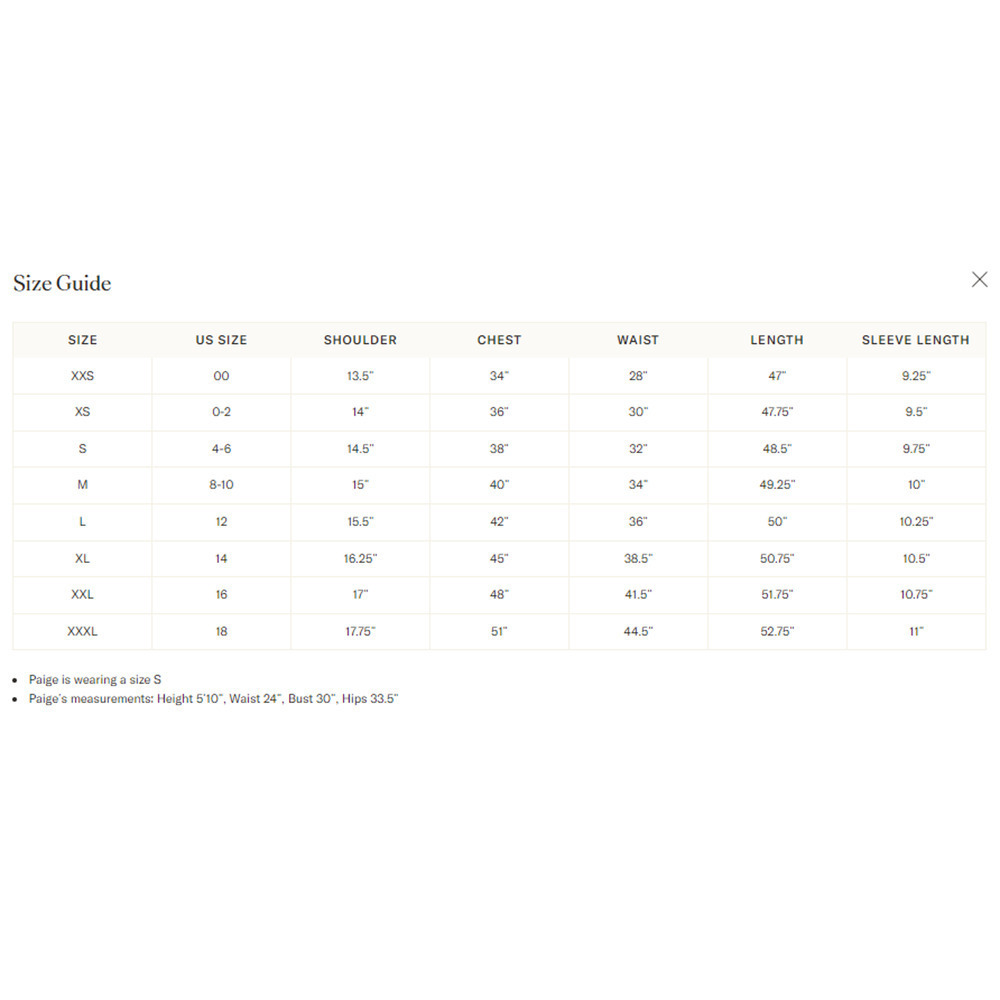 Size Guide

| SIZE | US SIZE | SHOULDER | CHEST | WAIST | LENGTH | SLEEVE LENGTH |
|---|---|---|---|---|---|---|
| XXS | 00 | 13.5" | 34" | 28" | 47" | 9.25" |
| XS | 0-2 | 14" | 36" | 30" | 47.75" | 9.5" |
| S | 4-6 | 14.5" | 38" | 32" | 48.5" | 9.75" |
| M | 8-10 | 15" | 40" | 34" | 49.25" | 10" |
| L | 12 | 15.5" | 42" | 36" | 50" | 10.25" |
| XL | 14 | 16.25" | 45" | 38.5" | 50.75" | 10.5" |
| XXL | 16 | 17" | 48" | 41.5" | 51.75" | 10.75" |
| XXXL | 18 | 17.75" | 51" | 44.5" | 52.75" | 11" |

• Paige is wearing a size S
• Paige's measurements: Height 5'10", Waist 24", Bust 30", Hips 33.5"